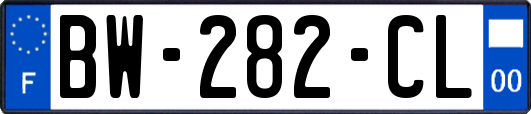 F
BW-282-CL
00